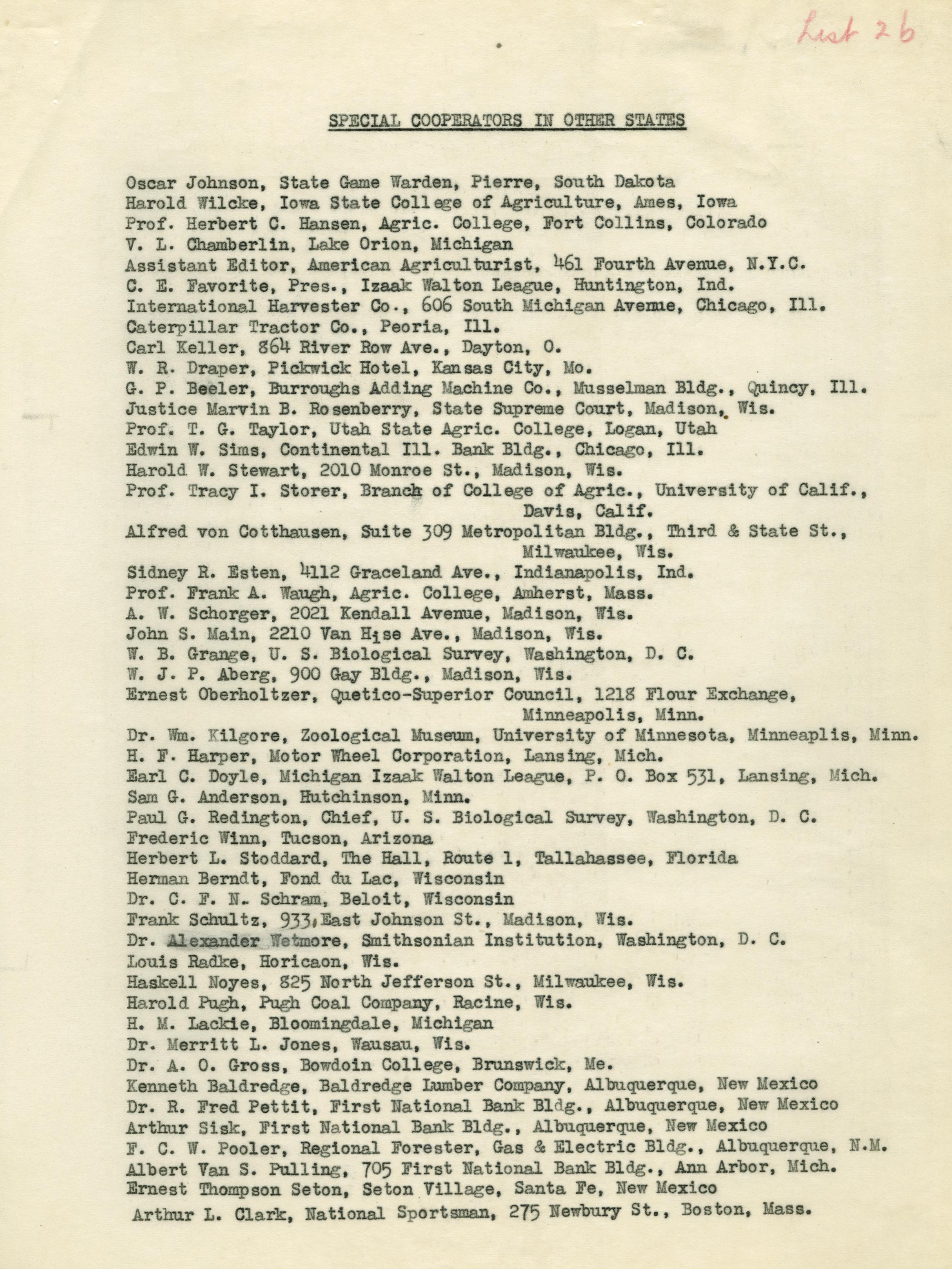 List 2b

SPECIAL COOPERATORS IN OTHER STATES

Oscar Johnson, State Game Warden, Pierre, South Dakota
Harold Wilcke, Iowa State College of Agriculture, Ames, Iowa
Prof. Herbert C. Hansen, Agric. College, Fort Collins, Colorado
V. L. Chamberlin, Lake Orion, Michigan
Assistant Editor, American Agriculturist, 461 Fourth Avenue, N.Y.C.
C. E. Favorite, Pres., Izaak Walton League, Huntington, Ind.
International Harvester Co., 606 South Michigan Avenue, Chicago, Ill.
Caterpillar Tractor Co., Peoria, Ill.
Carl Keller, 864 River Row Ave., Dayton, O.
W. R. Draper, Pickwick Hotel, Kansas City, Mo.
G. P. Beeler, Burroughs Adding Machine Co., Musselman Bldg., Quincy, Ill.
Justice Marvin B. Rosenberry, State Supreme Court, Madison, Wis.
Prof. T. G. Taylor, Utah State Agric. College, Logan, Utah
Edwin W. Sims, Continental Ill. Bank Bldg., Chicago, Ill.
Harold W. Stewart, 2010 Monroe St., Madison, Wis.
Prof. Tracy I. Storer, Branch of College of Agric., University of Calif., Davis, Calif.
Alfred von Cotthausen, Suite 309 Metropolitan Bldg., Third & State St., Milwaukee, Wis.
Sidney R. Esten, 4112 Graceland Ave., Indianapolis, Ind.
Prof. Frank A. Waugh, Agric. College, Amherst, Mass.
A. W. Schorger, 2021 Kendall Avenue, Madison, Wis.
John S. Main, 2210 Van Hise Ave., Madison, Wis.
W. B. Grange, U. S. Biological Survey, Washington, D. C.
W. J. P. Aberg, 900 Gay Bldg., Madison, Wis.
Ernest Oberholtzer, Quetico-Superior Council, 1218 Flour Exchange, Minneapolis, Minn.
Dr. Wm. Kilgore, Zoological Museum, University of Minnesota, Minneaplis, Minn.
H. F. Harper, Motor Wheel Corporation, Lansing, Mich.
Earl C. Doyle, Michigan Izaak Walton League, P. O. Box 531, Lansing, Mich.
Sam G. Anderson, Hutchinson, Minn.
Paul G. Redington, Chief, U. S. Biological Survey, Washington, D. C.
Frederic Winn, Tucson, Arizona
Herbert L. Stoddard, The Hall, Route 1, Tallahassee, Florida
Herman Berndt, Fond du Lac, Wisconsin
Dr. C. F. N. Schram, Beloit, Wisconsin
Frank Schultz, 933 East Johnson St., Madison, Wis.
Dr. Alexander Wetmore, Smithsonian Institution, Washington, D. C.
Louis Radke, Horicaon, Wis.
Haskell Noyes, 825 North Jefferson St., Milwaukee, Wis.
Harold Pugh, Pugh Coal Company, Racine, Wis.
H. M. Lackie, Bloomingdale, Michigan
Dr. Merritt L. Jones, Wausau, Wis.
Dr. A. O. Gross, Bowdoin College, Brunswick, Me.
Kenneth Baldredge, Baldredge Lumber Company, Albuquerque, New Mexico
Dr. R. Fred Pettit, First National Bank Bldg., Albuquerque, New Mexico
Arthur Sisk, First National Bank Bldg., Albuquerque, New Mexico
F. C. W. Pooler, Regional Forester, Gas & Electric Bldg., Albuquerque, N.M.
Albert Van S. Pulling, 705 First National Bank Bldg., Ann Arbor, Mich.
Ernest Thompson Seton, Seton Village, Santa Fe, New Mexico
Arthur L. Clark, National Sportsman, 275 Newbury St., Boston, Mass.